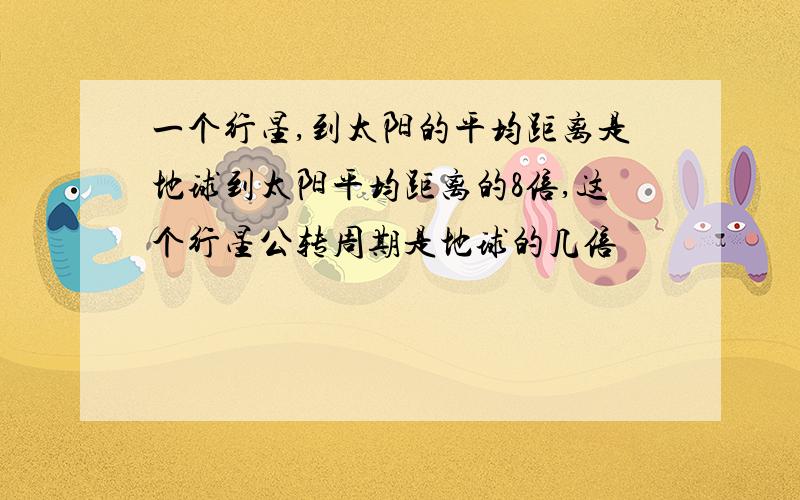 一个行星,到太阳的平均距离是地球到太阳平均距离的8倍,这个行星公转周期是地球的几倍